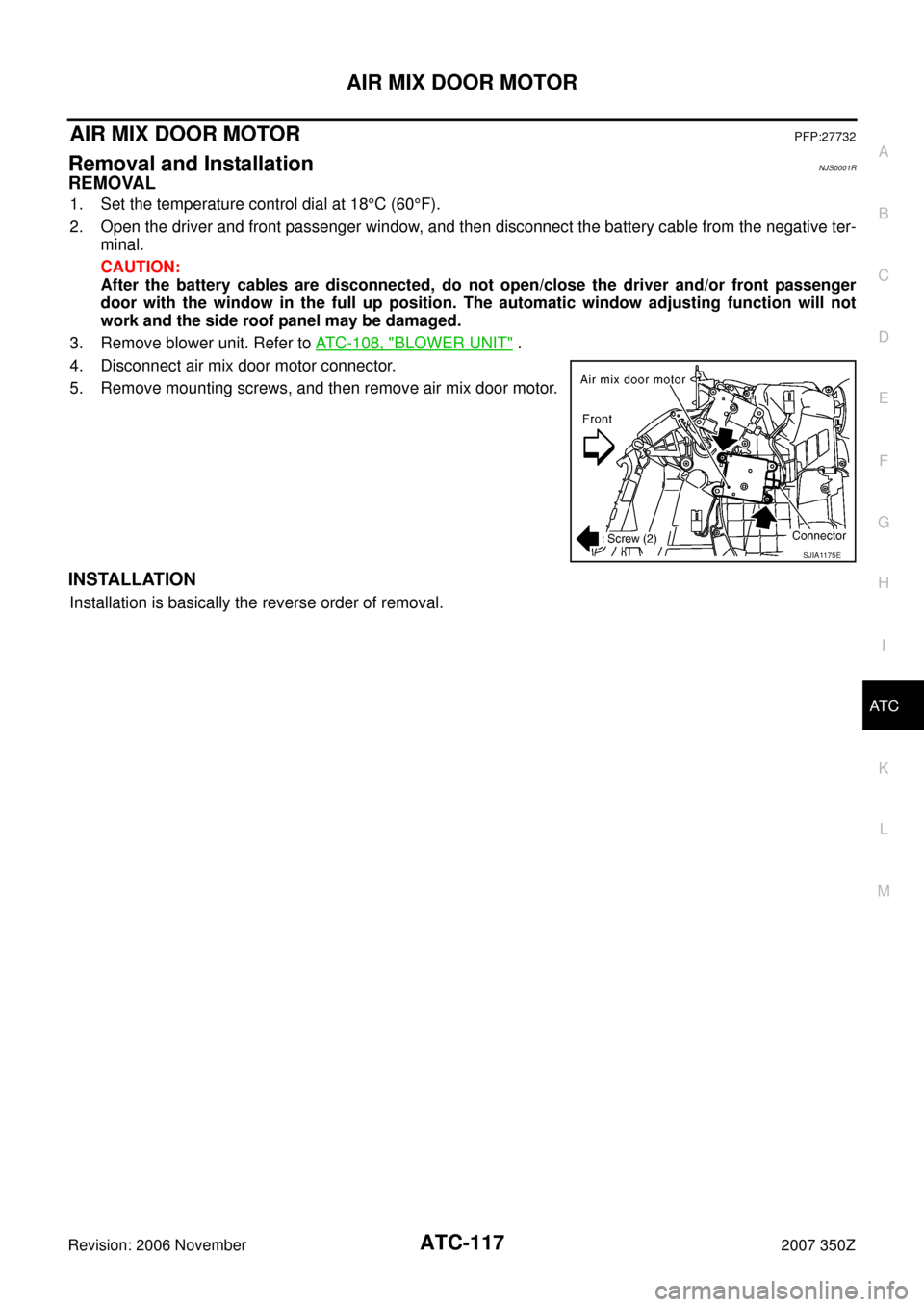 AIR MIX DOOR MOTOR

AIR MIX DOOR MOTOR PFP:27732

Removal and Installation NJS0001R

REMOVAL

1. Set the temperature control dial at 18°C (60°F).
2. Open the driver and front passenger window, and then disconnect the battery cable from the negative terminal.
CAUTION:
After the battery cables are disconnected, do not open/close the driver and/or front passenger door with the window in the full up position. The automatic window adjusting function will not work and the side roof panel may be damaged.
3. Remove blower unit. Refer to ATC-108, "BLOWER UNIT" .
4. Disconnect air mix door motor connector.
5. Remove mounting screws, and then remove air mix door motor.

Air mix door motor
Front
: Screw (2)
Connector
SJIA1175E

INSTALLATION

Installation is basically the reverse order of removal.

A
B
C
D
E
F
G
H
I
ATC
K
L
M

Revision: 2006 November ATC-117 2007 350Z

carmanualsonline.info